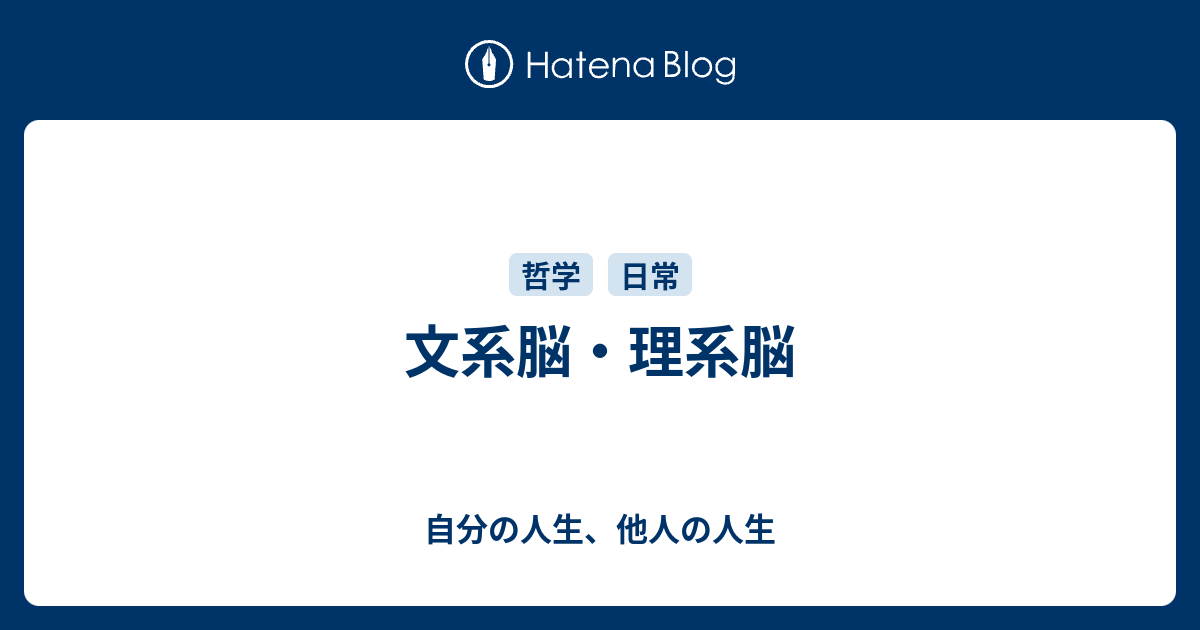 Hatena Blog

哲学 日常

文系脳・理系脳

自分の人生、他人の人生